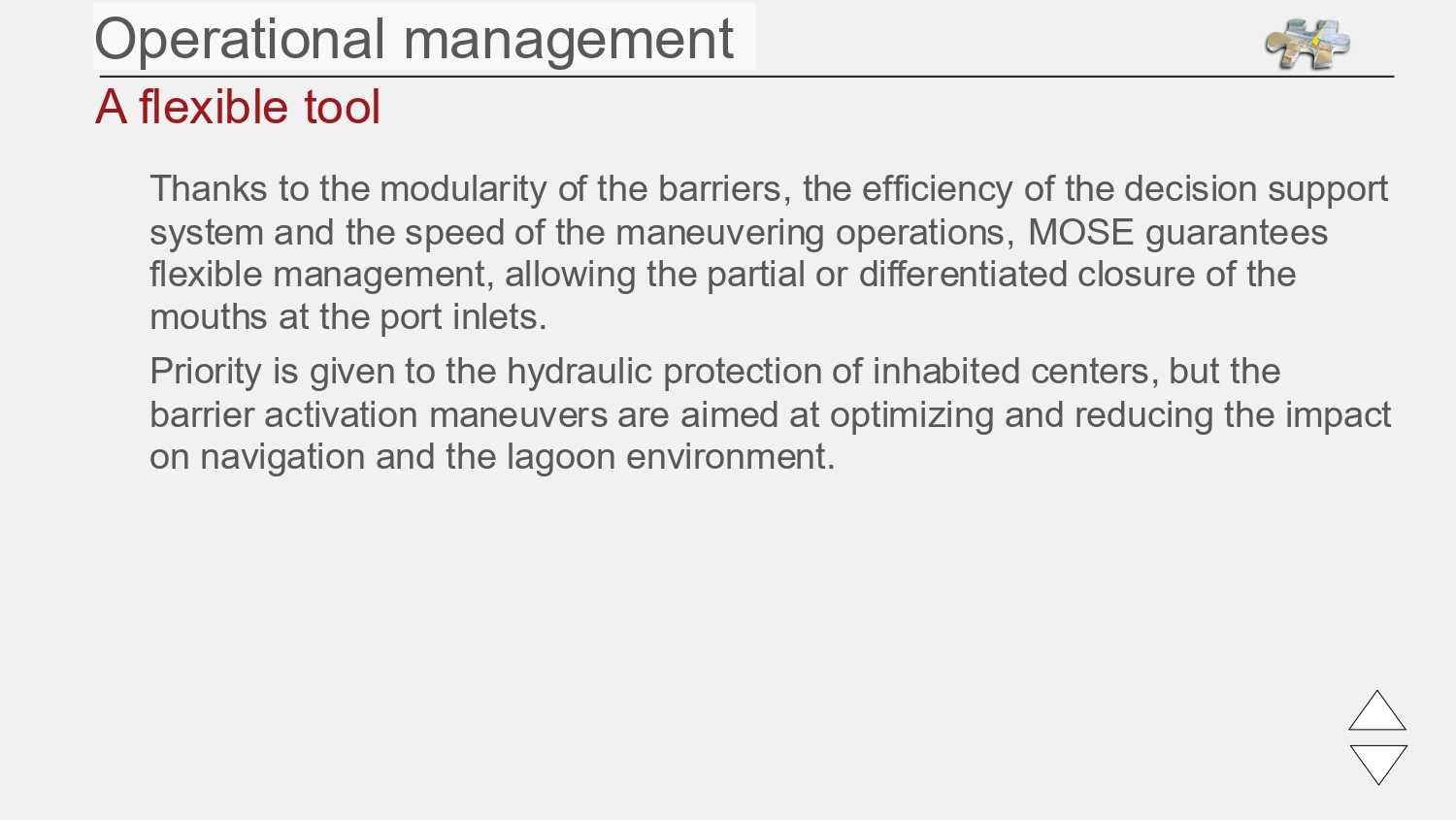 Operational management

A flexible tool

Thanks to the modularity of the barriers, the efficiency of the decision support system and the speed of the maneuvering operations, MOSE guarantees flexible management, allowing the partial or differentiated closure of the mouths at the port inlets.

Priority is given to the hydraulic protection of inhabited centers, but the barrier activation maneuvers are aimed at optimizing and reducing the impact on navigation and the lagoon environment.